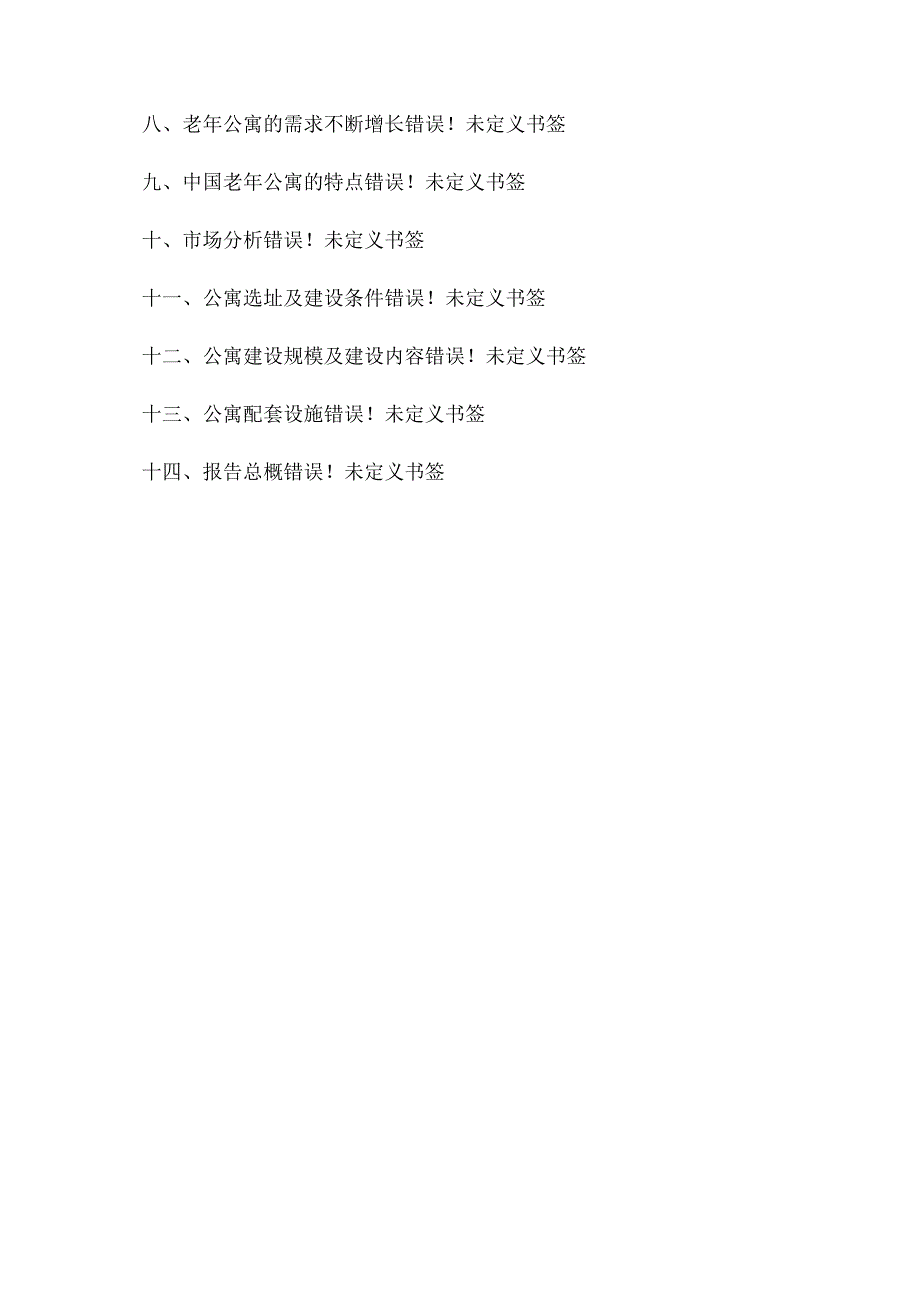 八、老年公寓的需求不断增长错误！未定义书签

九、中国老年公寓的特点错误！未定义书签

十、市场分析错误！未定义书签

十一、公寓选址及建设条件错误！未定义书签

十二、公寓建设规模及建设内容错误！未定义书签

十三、公寓配套设施错误！未定义书签

十四、报告总概错误！未定义书签